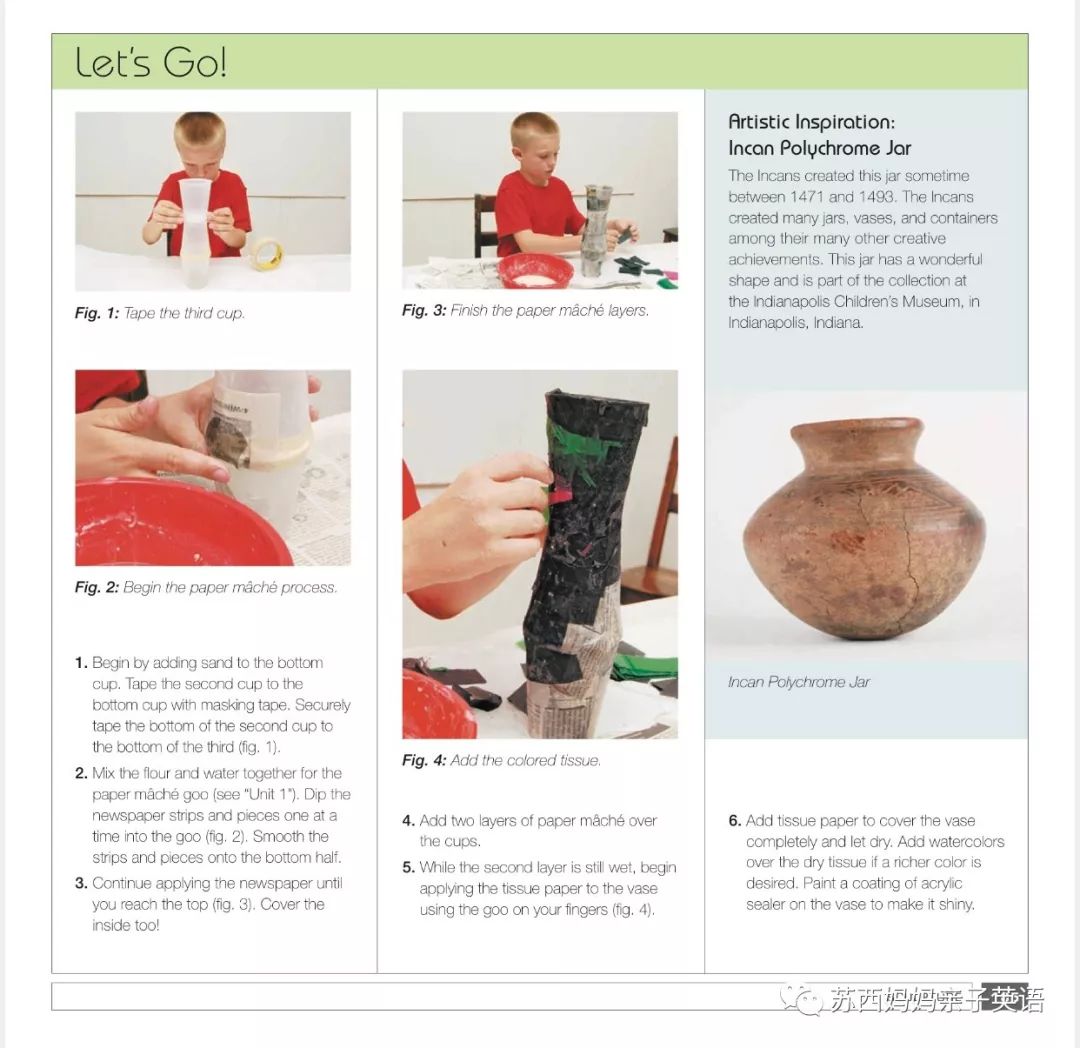 Let's Go!

Fig. 1: Tape the third cup.

Fig. 2: Begin the paper mâché process.

1. Begin by adding sand to the bottom cup. Tape the second cup to the bottom cup with masking tape. Securely tape the bottom of the second cup to the bottom of the third (fig. 1).

2. Mix the flour and water together for the paper mâché goo (see "Unit 1"). Dip the newspaper strips and pieces one at a time into the goo (fig. 2). Smooth the strips and pieces onto the bottom half.

3. Continue applying the newspaper until you reach the top (fig. 3). Cover the inside too!

Fig. 3: Finish the paper mâché layers.

Fig. 4: Add the colored tissue.

4. Add two layers of paper mâché over the cups.

5. While the second layer is still wet, begin applying the tissue paper to the vase using the goo on your fingers (fig. 4).

Artistic Inspiration: Incan Polychrome Jar

The Incans created this jar sometime between 1471 and 1493. The Incans created many jars, vases, and containers among their many other creative achievements. This jar has a wonderful shape and is part of the collection at the Indianapolis Children's Museum, in Indianapolis, Indiana.

Incan Polychrome Jar

6. Add tissue paper to cover the vase completely and let dry. Add watercolors over the dry tissue if a richer color is desired. Paint a coating of acrylic sealer on the vase to make it shiny.

苏西妈妈亲子英语